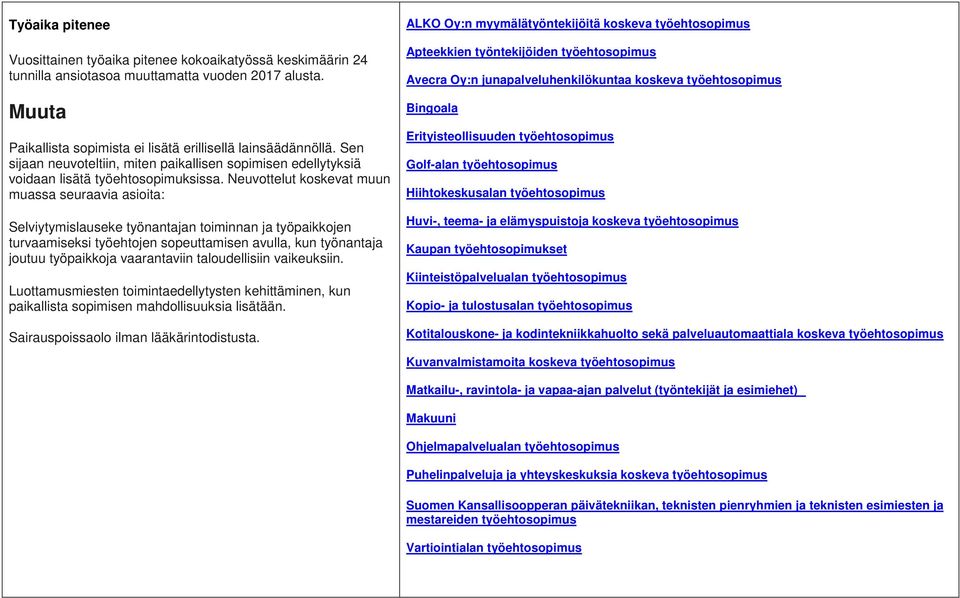 Työaika pitenee

Vuosittainen työaika pitenee kokoaikatyössä keskimäärin 24 tunnilla ansiotasoa muuttamatta vuoden 2017 alusta.

Muuta

Paikallista sopimista ei lisätä erillisellä lainsäädännöllä. Sen sijaan neuvoteltiin, miten paikallisen sopimisen edellytyksiä voidaan lisätä työehtosopimuksissa. Neuvottelut koskevat muun muassa seuraavia asioita:

Selviytymislauseke työnantajan toiminnan ja työpaikkojen turvaamiseksi työehtojen sopeuttamisen avulla, kun työnantaja joutuu työpaikkoja vaarantaviin taloudellisiin vaikeuksiin.

Luottamusmiesten toimintaedellytysten kehittäminen, kun paikallista sopimisen mahdollisuuksia lisätään.

Sairauspoissaolo ilman lääkärintodistusta.

ALKO Oy:n myymälätyöntekijöitä koskeva työehtosopimus

Apteekkien työntekijöiden työehtosopimus

Avecra Oy:n junapalveluhenkilökuntaa koskeva työehtosopimus

Bingoala

Erityisteollisuuden työehtosopimus

Golf-alan työehtosopimus

Hiihtokeskusalan työehtosopimus

Huvi-, teema- ja elämyspuistoja koskeva työehtosopimus

Kaupan työehtosopimukset

Kiinteistöpalvelualan työehtosopimus

Kopio- ja tulostusalan työehtosopimus

Kotitalouskone- ja kodintekniikkahuolto sekä palveluautomaattiala koskeva työehtosopimus

Kuvanvalmistamoita koskeva työehtosopimus

Matkailu-, ravintola- ja vapaa-ajan palvelut (työntekijät ja esimiehet)

Makuuni

Ohjelmapalvelualan työehtosopimus

Puhelinpalveluja ja yhteyskeskuksia koskeva työehtosopimus

Suomen Kansallisoopperan päivätekniikan, teknisten pienryhmien ja teknisten esimiesten ja mestareiden työehtosopimus

Vartiointialan työehtosopimus